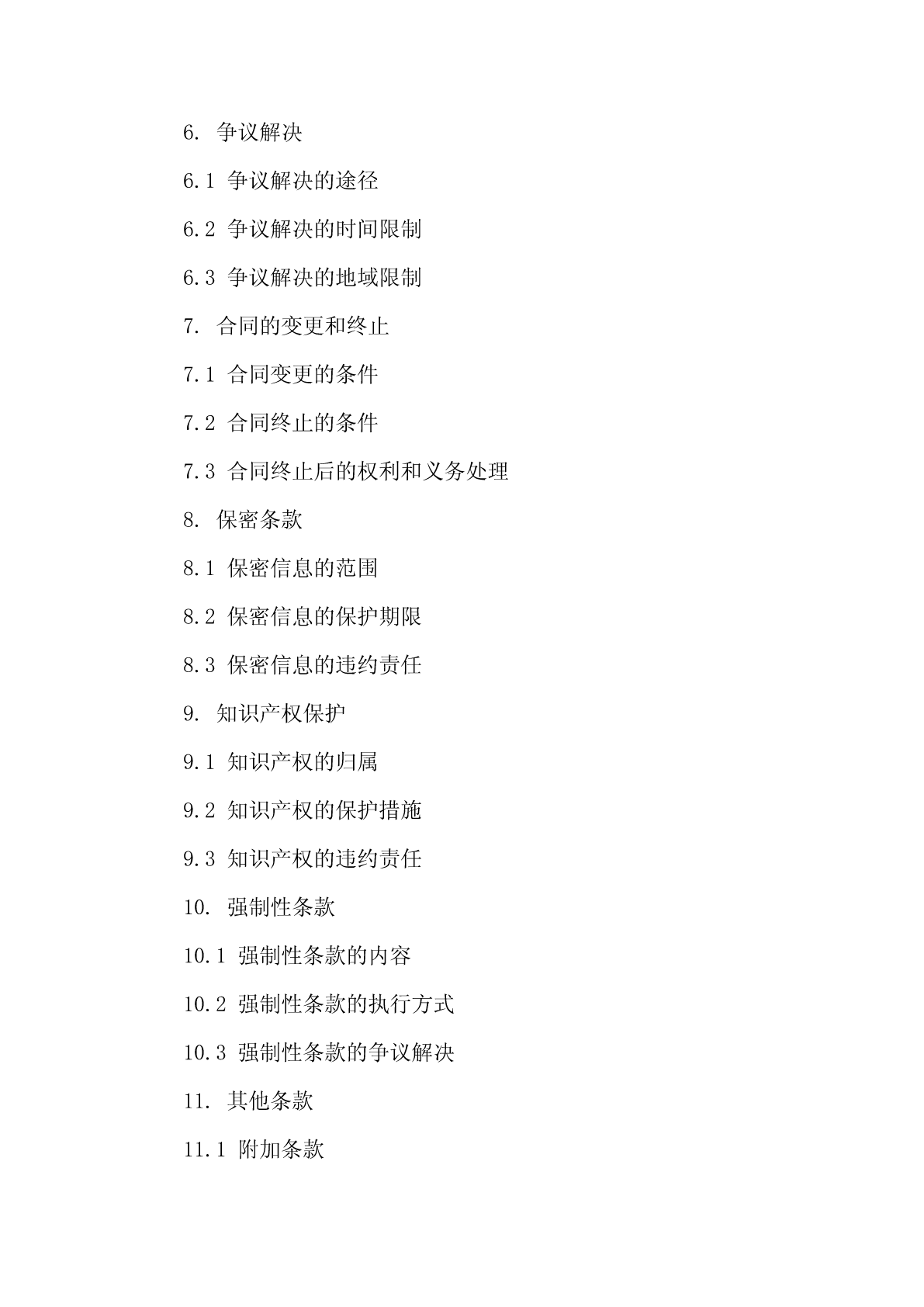 6. 争议解决

6.1 争议解决的途径

6.2 争议解决的时间限制

6.3 争议解决的地域限制

7. 合同的变更和终止

7.1 合同变更的条件

7.2 合同终止的条件

7.3 合同终止后的权利和义务处理

8. 保密条款

8.1 保密信息的范围

8.2 保密信息的保护期限

8.3 保密信息的违约责任

9. 知识产权保护

9.1 知识产权的归属

9.2 知识产权的保护措施

9.3 知识产权的违约责任

10. 强制性条款

10.1 强制性条款的内容

10.2 强制性条款的执行方式

10.3 强制性条款的争议解决

11. 其他条款

11.1 附加条款